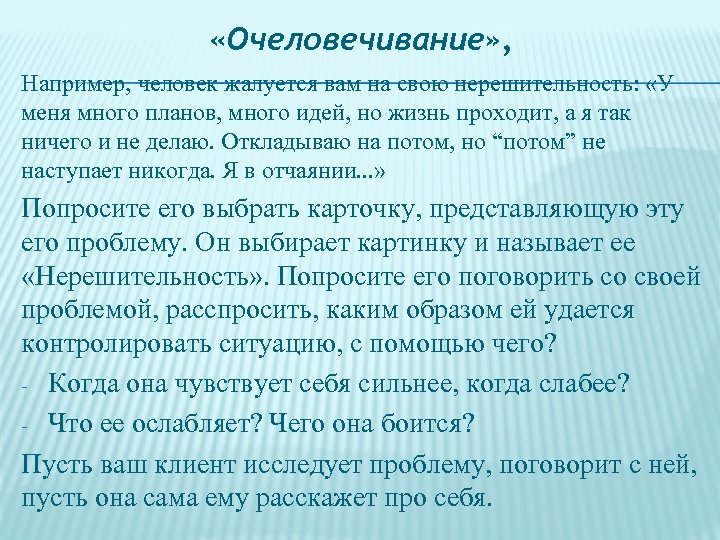 «Очеловечивание»,

Например, человек жалуется вам на свою нерешительность: «У меня много планов, много идей, но жизнь проходит, а я так ничего и не делаю. Откладываю на потом, но “потом” не наступает никогда. Я в отчаянии...»

Попросите его выбрать карточку, представляющую эту его проблему. Он выбирает картинку и называет ее «Нерешительность». Попросите его поговорить со своей проблемой, расспросить, каким образом ей удается контролировать ситуацию, с помощью чего?

- Когда она чувствует себя сильнее, когда слабее?
- Что ее ослабляет? Чего она боится?

Пусть ваш клиент исследует проблему, поговорит с ней, пусть она сама ему расскажет про себя.